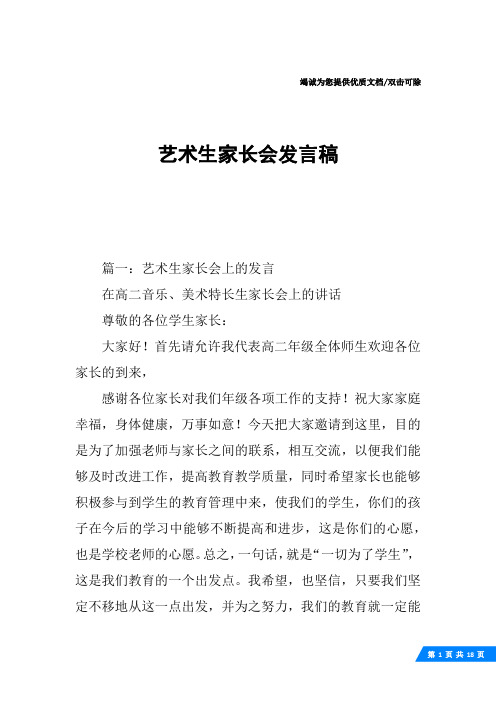 竭诚为您提供优质文档/双击可除

艺术生家长会发言稿

篇一：艺术生家长会上的发言

在高二音乐、美术特长生家长会上的讲话

尊敬的各位学生家长：

大家好！首先请允许我代表高二年级全体师生欢迎各位家长的到来，

感谢各位家长对我们年级各项工作的支持！祝大家家庭幸福，身体健康，万事如意！今天把大家邀请到这里，目的是为了加强老师与家长之间的联系，相互交流，以便我们能够及时改进工作，提高教育教学质量，同时希望家长也能够积极参与到学生的教育管理中来，使我们的学生，你们的孩子在今后的学习中能够不断提高和进步，这是你们的心愿，也是学校老师的心愿。总之，一句话，就是“一切为了学生”，这是我们教育的一个出发点。我希望，也坚信，只要我们坚定不移地从这一点出发，并为之努力，我们的教育就一定能

第 1 页 共 18 页